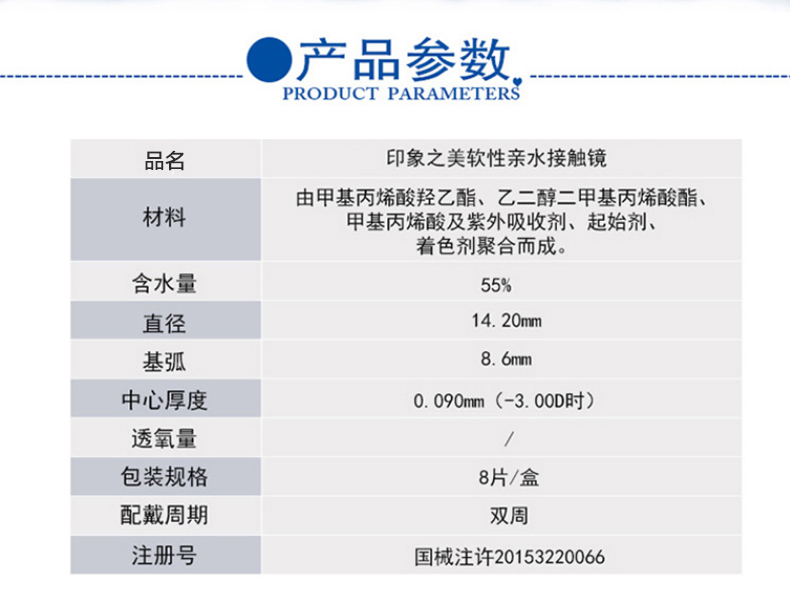 产品参数
PRODUCT PARAMETERS

| 品名 | 印象之美软性亲水接触镜 |
|---|---|
| 材料 | 由甲基丙烯酸羟乙酯、乙二醇二甲基丙烯酸酯、甲基丙烯酸及紫外吸收剂、起始剂、着色剂聚合而成。 |
| 含水量 | 55% |
| 直径 | 14.20mm |
| 基弧 | 8.6mm |
| 中心厚度 | 0.090mm（-3.00D时） |
| 透氧量 | / |
| 包装规格 | 8片/盒 |
| 配戴周期 | 双周 |
| 注册号 | 国械注许20153220066 |